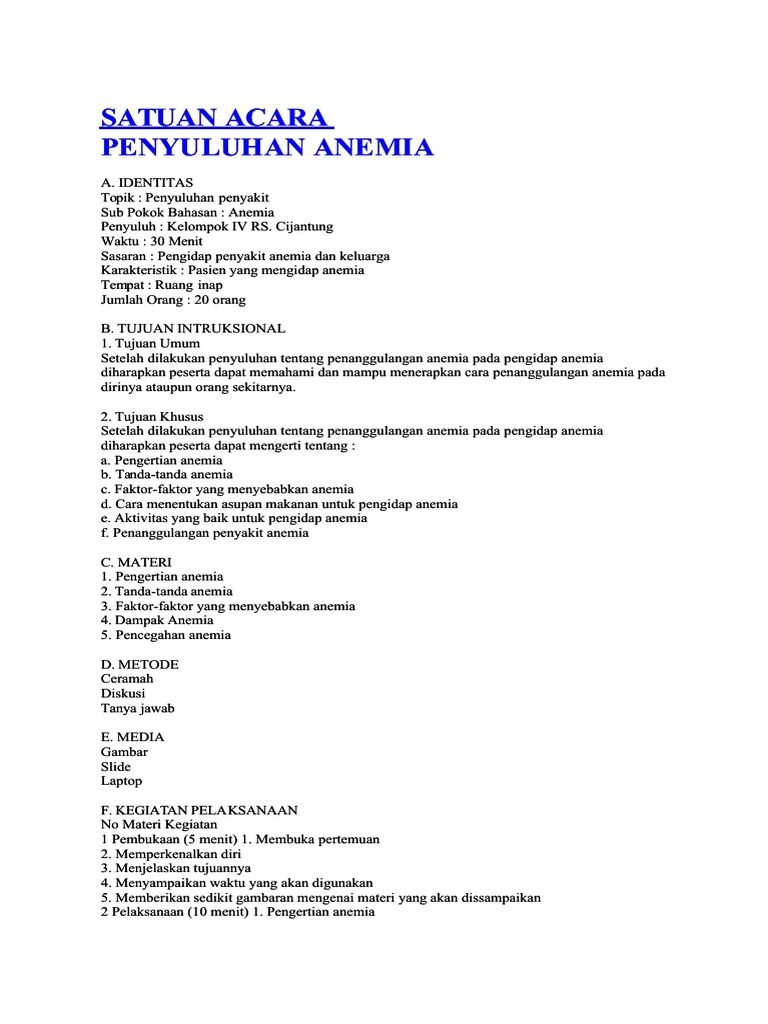 SATUAN ACARA
PENYULUHAN ANEMIA

A. IDENTITAS
Topik : Penyuluhan penyakit
Sub Pokok Bahasan : Anemia
Penyuluh : Kelompok IV RS. Cijantung
Waktu : 30 Menit
Sasaran : Pengidap penyakit anemia dan keluarga
Karakteristik : Pasien yang mengidap anemia
Tempat : Ruang inap
Jumlah Orang : 20 orang

B. TUJUAN INTRUKSIONAL
1. Tujuan Umum
Setelah dilakukan penyuluhan tentang penanggulangan anemia pada pengidap anemia diharapkan peserta dapat memahami dan mampu menerapkan cara penanggulangan anemia pada dirinya ataupun orang sekitarnya.

2. Tujuan Khusus
Setelah dilakukan penyuluhan tentang penanggulangan anemia pada pengidap anemia diharapkan peserta dapat mengerti tentang :
a. Pengertian anemia
b. Tanda-tanda anemia
c. Faktor-faktor yang menyebabkan anemia
d. Cara menentukan asupan makanan untuk pengidap anemia
e. Aktivitas yang baik untuk pengidap anemia
f. Penanggulangan penyakit anemia

C. MATERI
1. Pengertian anemia
2. Tanda-tanda anemia
3. Faktor-faktor yang menyebabkan anemia
4. Dampak Anemia
5. Pencegahan anemia

D. METODE
Ceramah
Diskusi
Tanya jawab

E. MEDIA
Gambar
Slide
Laptop

F. KEGIATAN PELAKSANAAN
No Materi Kegiatan
1 Pembukaan (5 menit) 1. Membuka pertemuan
2. Memperkenalkan diri
3. Menjelaskan tujuannya
4. Menyampaikan waktu yang akan digunakan
5. Memberikan sedikit gambaran mengenai materi yang akan dissampaikan
2 Pelaksanaan (10 menit) 1. Pengertian anemia